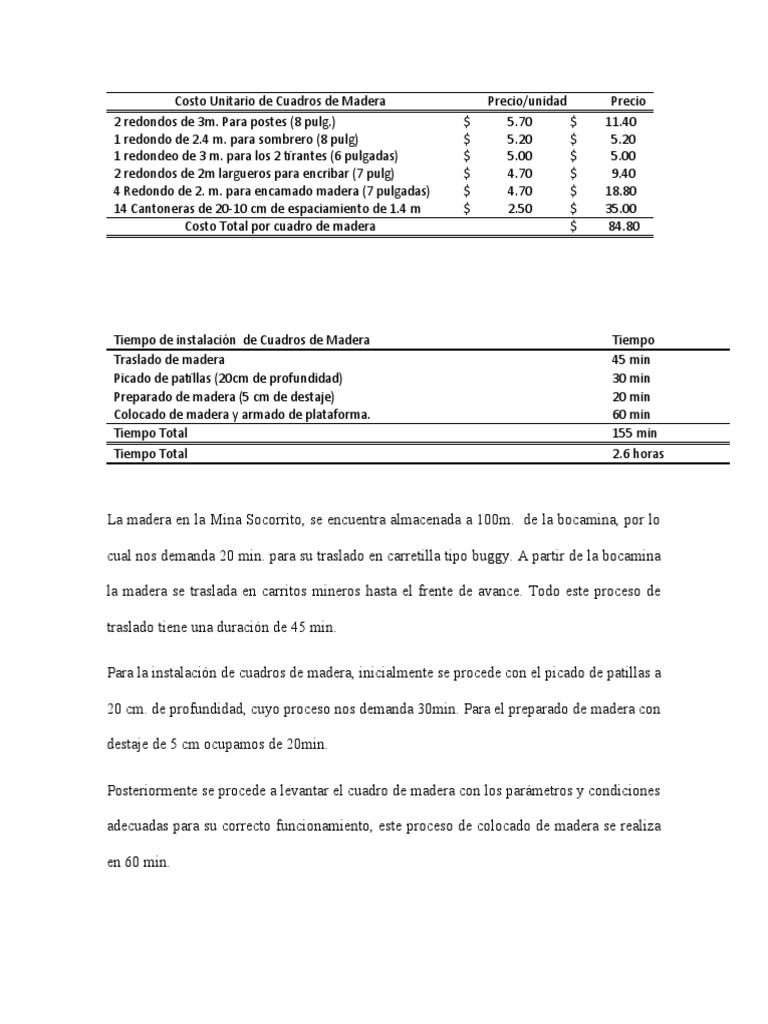 | Costo Unitario de Cuadros de Madera | Precio/unidad | Precio |
|---|---|---|
| 2 redondos de 3m. Para postes (8 pulg.) | $ 5.70 | $ 11.40 |
| 1 redondo de 2.4 m. para sombrero (8 pulg) | $ 5.20 | $ 5.20 |
| 1 redondeo de 3 m. para los 2 tirantes (6 pulgadas) | $ 5.00 | $ 5.00 |
| 2 redondos de 2m largueros para encribar (7 pulg) | $ 4.70 | $ 9.40 |
| 4 Redondo de 2. m. para encamado madera (7 pulgadas) | $ 4.70 | $ 18.80 |
| 14 Cantoneras de 20-10 cm de espaciamiento de 1.4 m | $ 2.50 | $ 35.00 |
| Costo Total por cuadro de madera | | $ 84.80 |

| Tiempo de instalación de Cuadros de Madera | Tiempo |
|---|---|
| Traslado de madera | 45 min |
| Picado de patillas (20cm de profundidad) | 30 min |
| Preparado de madera (5 cm de destaje) | 20 min |
| Colocado de madera y armado de plataforma. | 60 min |
| Tiempo Total | 155 min |
| Tiempo Total | 2.6 horas |

La madera en la Mina Socorrito, se encuentra almacenada a 100m. de la bocamina, por lo cual nos demanda 20 min. para su traslado en carretilla tipo buggy. A partir de la bocamina la madera se traslada en carritos mineros hasta el frente de avance. Todo este proceso de traslado tiene una duración de 45 min.

Para la instalación de cuadros de madera, inicialmente se procede con el picado de patillas a 20 cm. de profundidad, cuyo proceso nos demanda 30min. Para el preparado de madera con destaje de 5 cm ocupamos de 20min.

Posteriormente se procede a levantar el cuadro de madera con los parámetros y condiciones adecuadas para su correcto funcionamiento, este proceso de colocado de madera se realiza en 60 min.